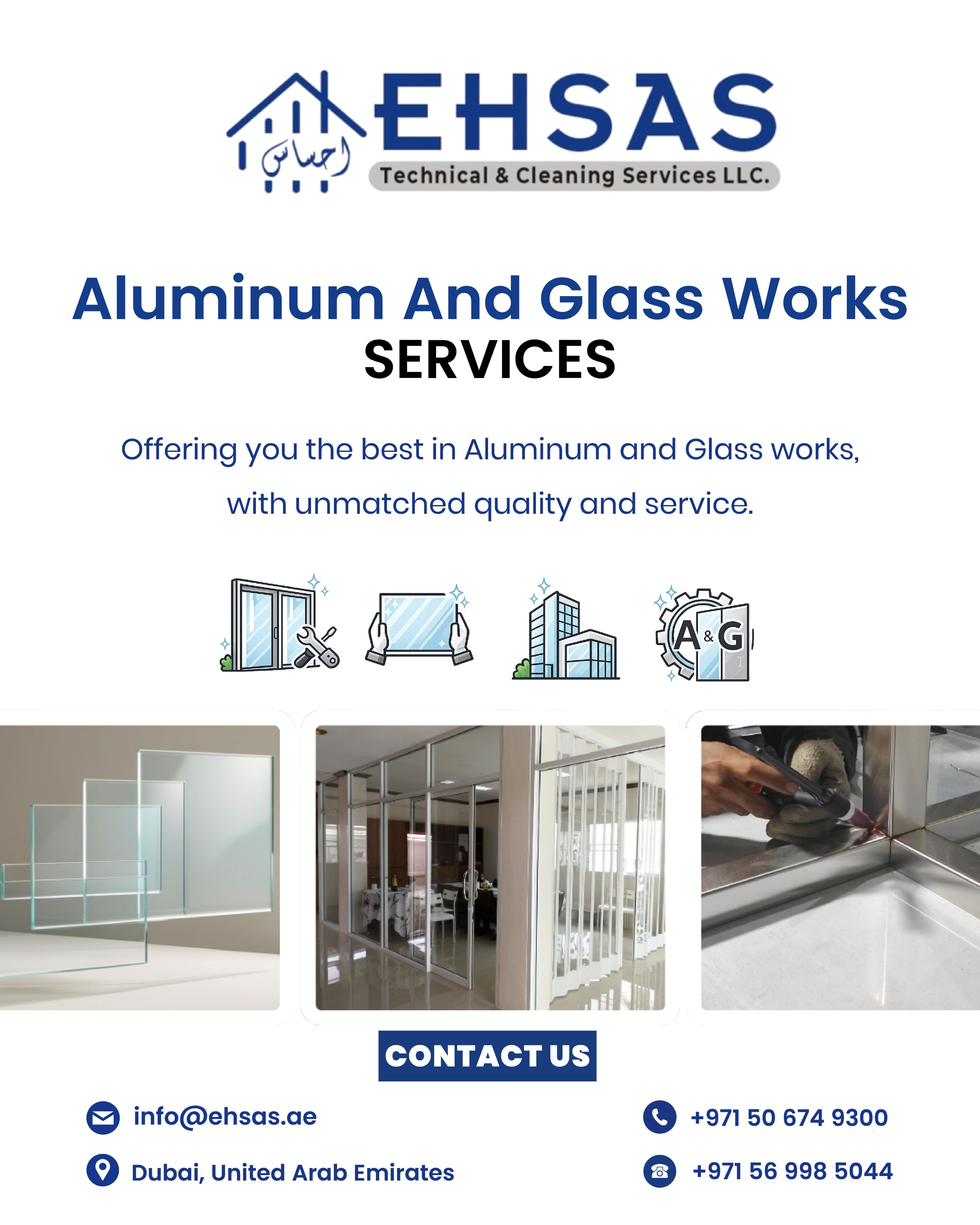 احساس

EHSAS

Technical & Cleaning Services LLC.

Aluminum And Glass Works

SERVICES

Offering you the best in Aluminum and Glass works, with unmatched quality and service.

A&G

CONTACT US

info@ehsas.ae

Dubai, United Arab Emirates

+971 50 674 9300

+971 56 998 5044